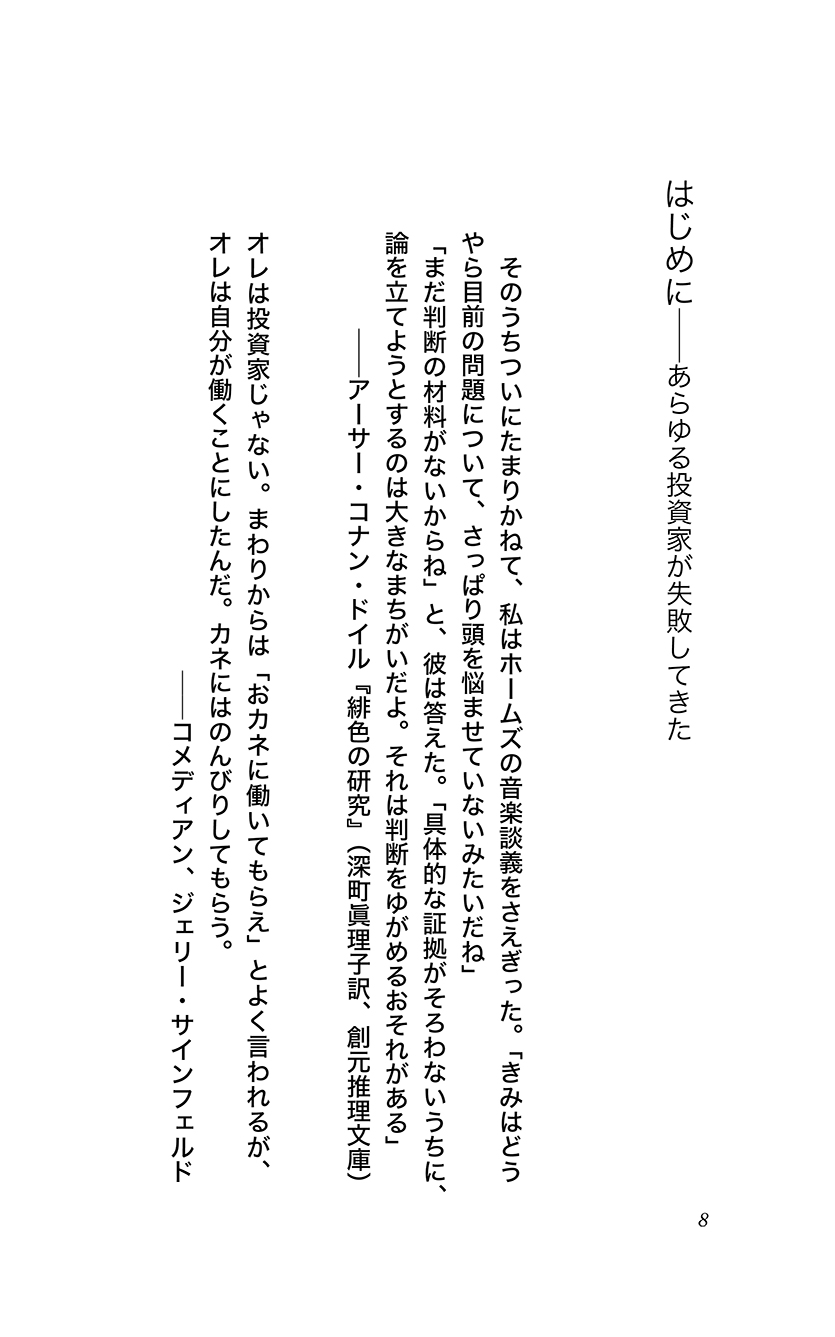 はじめに――あらゆる投資家が失敗してきた

そのうちついにたまりかねて、私はホームズの音楽談義をさえぎった。「きみはどうやら目前の問題について、さっぱり頭を悩ませていないみたいだね」
「まだ判断の材料がないからね」と、彼は答えた。「具体的な証拠がそろわないうちに、論を立てようとするのは大きなまちがいだよ。それは判断をゆがめるおそれがある」
――アーサー・コナン・ドイル『緋色の研究』（深町眞理子訳、創元推理文庫）

オレは投資家じゃない。まわりからは「おカネに働いてもらえ」とよく言われるが、オレは自分が働くことにしたんだ。カネにはのんびりしてもらう。
――コメディアン、ジェリー・サインフェルド

8